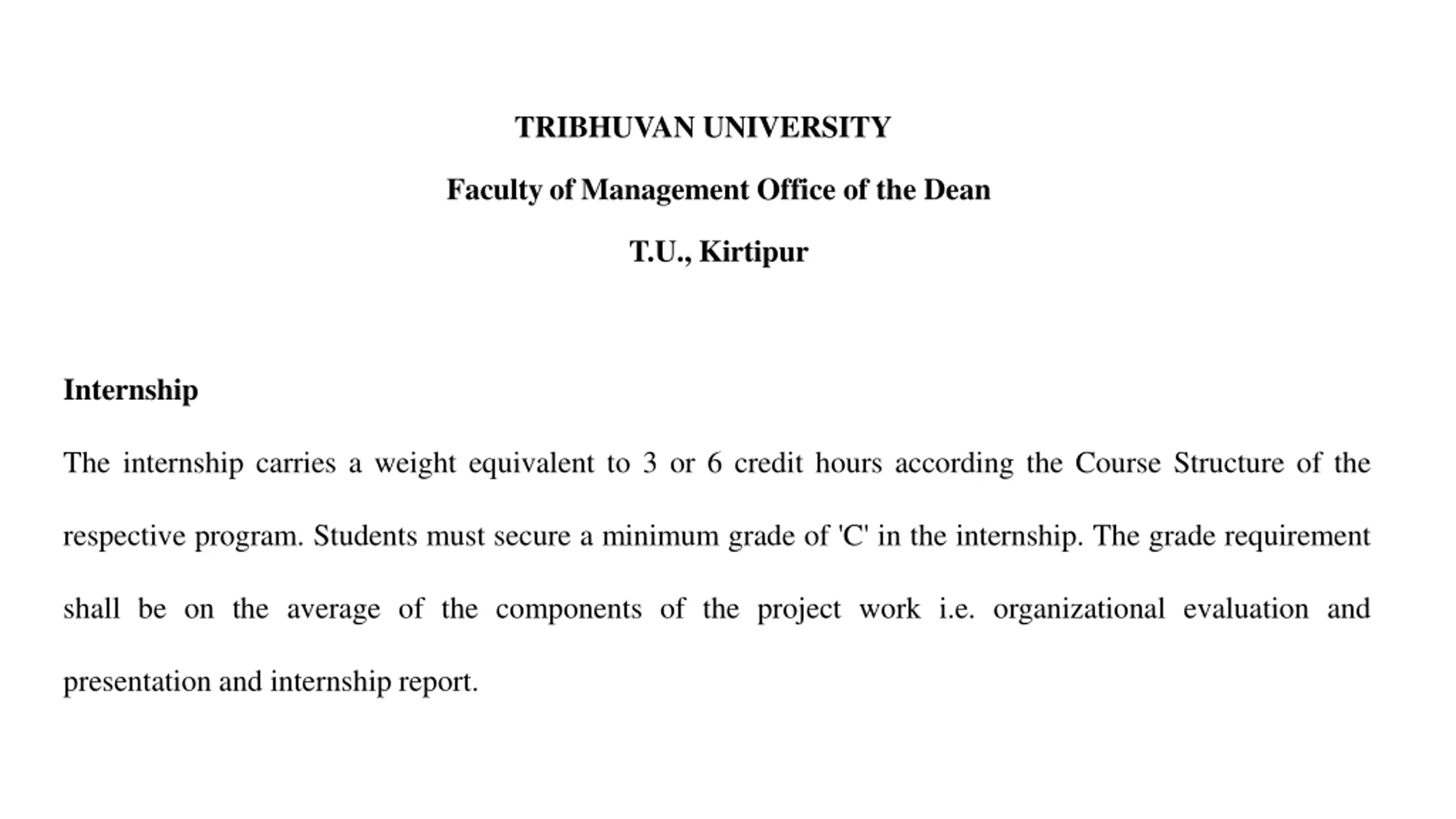 TRIBHUVAN UNIVERSITY

Faculty of Management Office of the Dean

T.U., Kirtipur

Internship

The internship carries a weight equivalent to 3 or 6 credit hours according the Course Structure of the respective program. Students must secure a minimum grade of 'C' in the internship. The grade requirement shall be on the average of the components of the project work i.e. organizational evaluation and presentation and internship report.